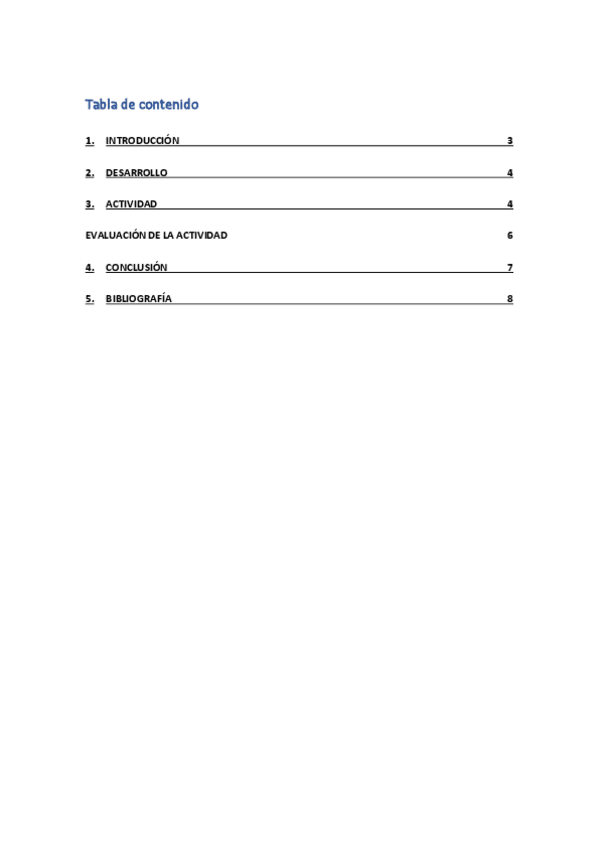 Tabla de contenido

1. INTRODUCCIÓN 3

2. DESARROLLO 4

3. ACTIVIDAD 4

EVALUACIÓN DE LA ACTIVIDAD 6

4. CONCLUSIÓN 7

5. BIBLIOGRAFÍA 8